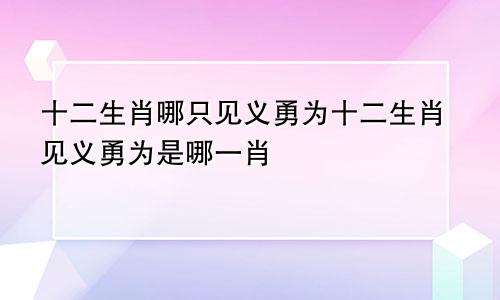 十二生肖哪只见义勇为十二生肖见义勇为是哪一肖